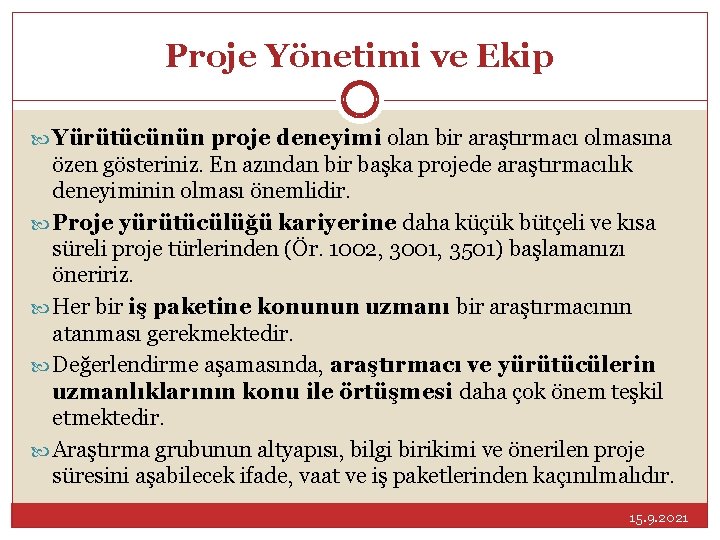 Proje Yönetimi ve Ekip

Yürütücünün proje deneyimi olan bir araştırmacı olmasına özen gösteriniz. En azından bir başka projede araştırmacılık deneyiminin olması önemlidir.

Proje yürütücülüğü kariyerine daha küçük bütçeli ve kısa süreli proje türlerinden (Ör. 1002, 3001, 3501) başlamanızı öneririz.

Her bir iş paketine konunun uzmanı bir araştırmacının atanması gerekmektedir.

Değerlendirme aşamasında, araştırmacı ve yürütücülerin uzmanlıklarının konu ile örtüşmesi daha çok önem teşkil etmektedir.

Araştırma grubunun altyapısı, bilgi birikimi ve önerilen proje süresini aşabilecek ifade, vaat ve iş paketlerinden kaçınılmalıdır.

15.9.2021